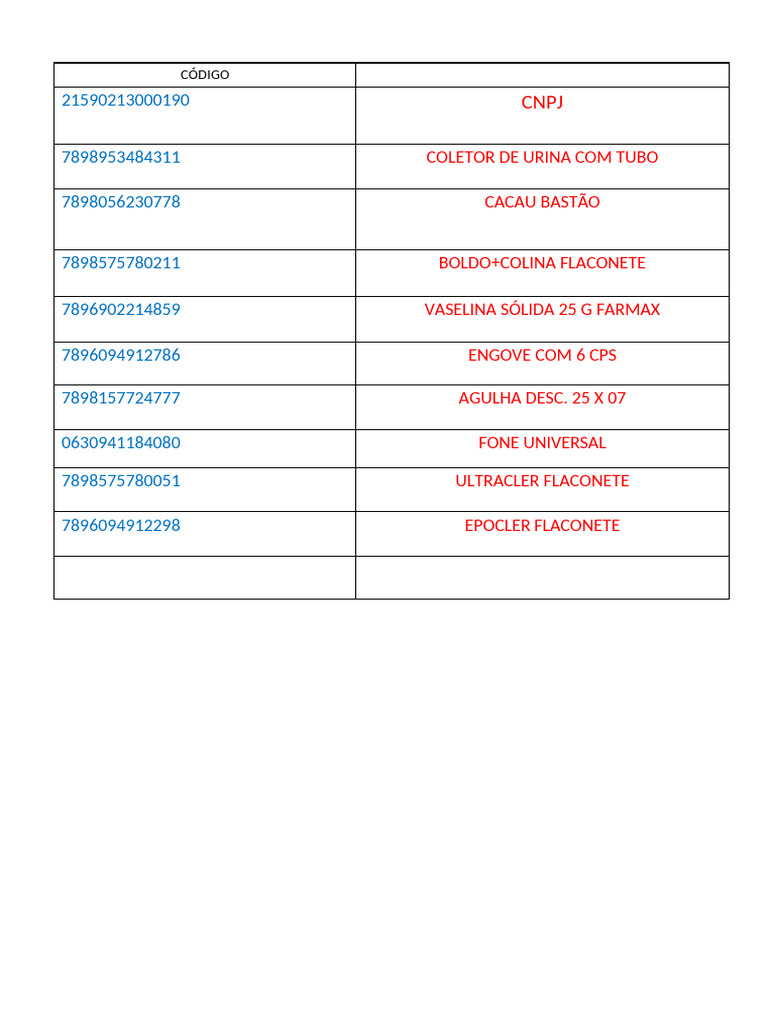 | CÓDIGO | |
|---|---|
| 21590213000190 | CNPJ |
| 7898953484311 | COLETOR DE URINA COM TUBO |
| 7898056230778 | CACAU BASTÃO |
| 7898575780211 | BOLDO+COLINA FLACONETE |
| 7896902214859 | VASELINA SÓLIDA 25 G FARMAX |
| 7896094912786 | ENGOVE COM 6 CPS |
| 7898157724777 | AGULHA DESC. 25 X 07 |
| 0630941184080 | FONE UNIVERSAL |
| 7898575780051 | ULTRACLER FLACONETE |
| 7896094912298 | EPOCLER FLACONETE |
| | |